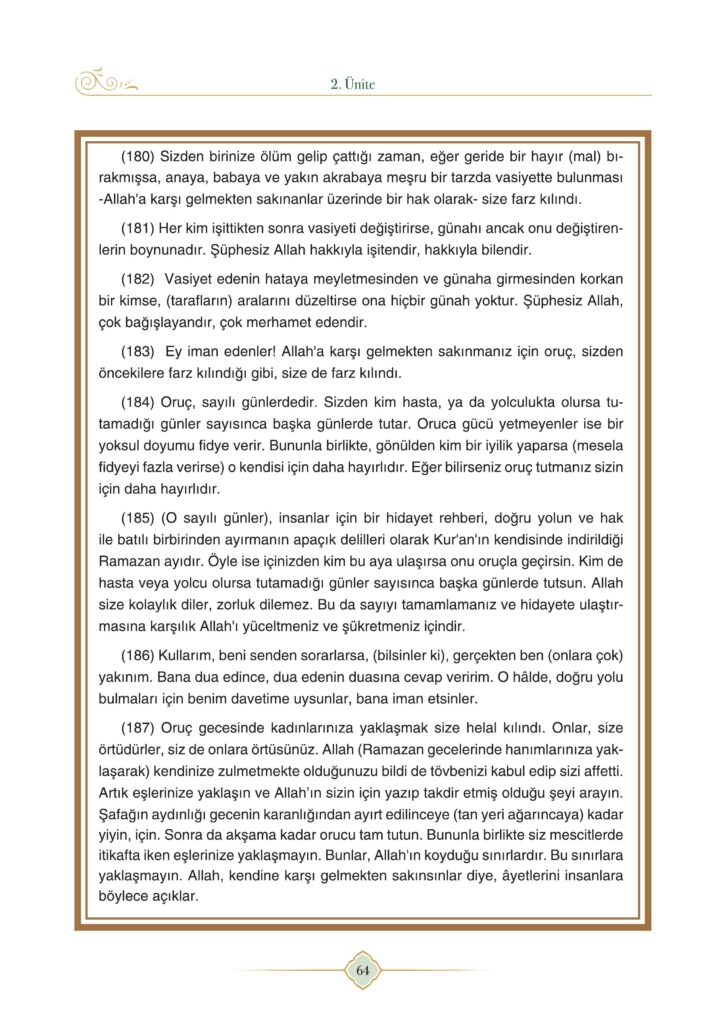 2. Ünite

(180) Sizden birinize ölüm gelip çattığı zaman, eğer geride bir hayır (mal) bırakmışsa, anaya, babaya ve yakın akrabaya meşru bir tarzda vasiyette bulunması -Allah'a karşı gelmekten sakınanlar üzerinde bir hak olarak- size farz kılındı.

(181) Her kim işittikten sonra vasiyeti değiştirirse, günahı ancak onu değiştirenlerin boynunadır. Şüphesiz Allah hakkıyla işitendir, hakkıyla bilendir.

(182) Vasiyet edenin hataya meyletmesinden ve günaha girmesinden korkan bir kimse, (tarafların) aralarını düzeltirse ona hiçbir günah yoktur. Şüphesiz Allah, çok bağışlayandır, çok merhamet edendir.

(183) Ey iman edenler! Allah'a karşı gelmekten sakınmanız için oruç, sizden öncekilere farz kılındığı gibi, size de farz kılındı.

(184) Oruç, sayılı günlerdedir. Sizden kim hasta, ya da yolculukta olursa tutamadığı günler sayısınca başka günlerde tutar. Oruca gücü yetmeyenler ise bir yoksul doyumu fidye verir. Bununla birlikte, gönülden kim bir iyilik yaparsa (mesela fidyeyi fazla verirse) o kendisi için daha hayırlıdır. Eğer bilirseniz oruç tutmanız sizin için daha hayırlıdır.

(185) (O sayılı günler), insanlar için bir hidayet rehberi, doğru yolun ve hak ile batılı birbirinden ayırmanın apaçık delilleri olarak Kur'an'ın kendisinde indirildiği Ramazan ayıdır. Öyle ise içinizden kim bu aya ulaşırsa onu oruçla geçirsin. Kim de hasta veya yolcu olursa tutamadığı günler sayısınca başka günlerde tutsun. Allah size kolaylık diler, zorluk dilemez. Bu da sayıyı tamamlamanız ve hidayete ulaştırmasına karşılık Allah'ı yüceltmeniz ve şükretmeniz içindir.

(186) Kullarım, beni senden sorarlarsa, (bilsinler ki), gerçekten ben (onlara çok) yakınım. Bana dua edince, dua edenin duasına cevap veririm. O hâlde, doğru yolu bulmaları için benim davetime uysunlar, bana iman etsinler.

(187) Oruç gecesinde kadınlarınıza yaklaşmak size helal kılındı. Onlar, size örtüdürler, siz de onlara örtüsünüz. Allah (Ramazan gecelerinde hanımlarınıza yaklaşarak) kendinize zulmetmekte olduğunuzu bildi de tövbenizi kabul edip sizi affetti. Artık eşlerinize yaklaşın ve Allah'ın sizin için yazıp takdir etmiş olduğu şeyi arayın. Şafağın aydınlığı gecenin karanlığından ayırt edilinceye (tan yeri ağarıncaya) kadar yiyin, için. Sonra da akşama kadar orucu tam tutun. Bununla birlikte siz mescitlerde itikafta iken eşlerinize yaklaşmayın. Bunlar, Allah'ın koyduğu sınırlardır. Bu sınırlara yaklaşmayın. Allah, kendine karşı gelmekten sakınsınlar diye, âyetlerini insanlara böylece açıklar.

64